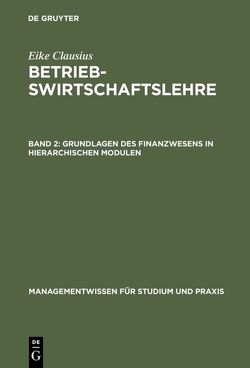 DE GRUYTER

Eike Clausius

BETRIEBSWIRTSCHAFTSLEHRE

BAND 2: GRUNDLAGEN DES FINANZWESENS IN HIERARCHISCHEN MODULEN

MANAGEMENTWISSEN FÜR STUDIUM UND PRAXIS

DE G